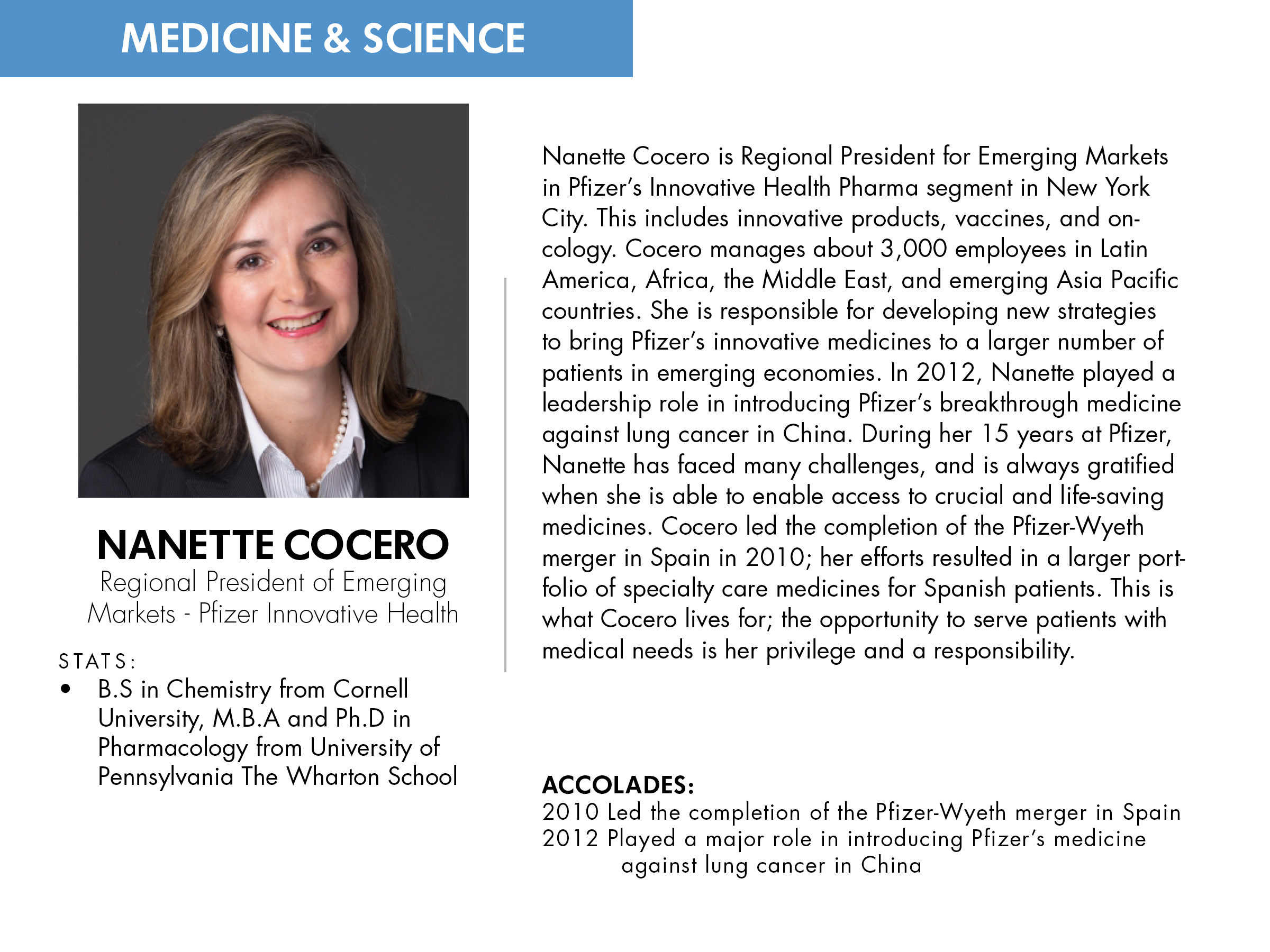 MEDICINE & SCIENCE

NANETTE COCERO
Regional President of Emerging Markets - Pfizer Innovative Health

STATS:
• B.S in Chemistry from Cornell University, M.B.A and Ph.D in Pharmacology from University of Pennsylvania The Wharton School

Nanette Cocero is Regional President for Emerging Markets in Pfizer's Innovative Health Pharma segment in New York City. This includes innovative products, vaccines, and oncology. Cocero manages about 3,000 employees in Latin America, Africa, the Middle East, and emerging Asia Pacific countries. She is responsible for developing new strategies to bring Pfizer's innovative medicines to a larger number of patients in emerging economies. In 2012, Nanette played a leadership role in introducing Pfizer's breakthrough medicine against lung cancer in China. During her 15 years at Pfizer, Nanette has faced many challenges, and is always gratified when she is able to enable access to crucial and life-saving medicines. Cocero led the completion of the Pfizer-Wyeth merger in Spain in 2010; her efforts resulted in a larger portfolio of specialty care medicines for Spanish patients. This is what Cocero lives for; the opportunity to serve patients with medical needs is her privilege and a responsibility.

ACCOLADES:
2010 Led the completion of the Pfizer-Wyeth merger in Spain
2012 Played a major role in introducing Pfizer's medicine against lung cancer in China